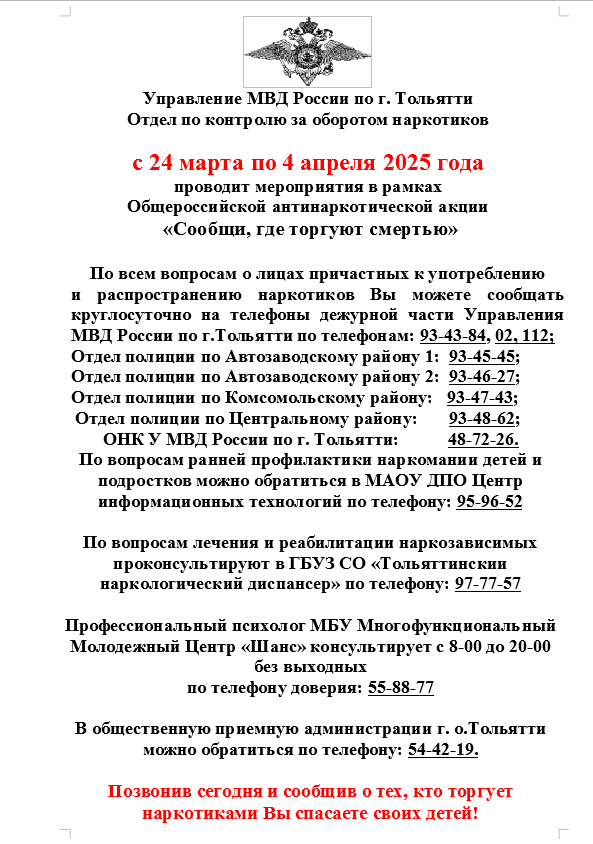 Управление МВД России по г. Тольятти
Отдел по контролю за оборотом наркотиков

с 24 марта по 4 апреля 2025 года
проводит мероприятия в рамках
Общероссийской антинаркотической акции
«Сообщи, где торгуют смертью»

По всем вопросам о лицах причастных к употреблению и распространению наркотиков Вы можете сообщать круглосуточно на телефоны дежурной части Управления МВД России по г.Тольятти по телефонам: 93-43-84, 02, 112;
Отдел полиции по Автозаводскому району 1: 93-45-45;
Отдел полиции по Автозаводскому району 2: 93-46-27;
Отдел полиции по Комсомольскому району: 93-47-43;
Отдел полиции по Центральному району: 93-48-62;
ОНК У МВД России по г. Тольятти: 48-72-26.
По вопросам ранней профилактики наркомании детей и подростков можно обратиться в МАОУ ДПО Центр информационных технологий по телефону: 95-96-52

По вопросам лечения и реабилитации наркозависимых проконсультируют в ГБУЗ СО «Тольяттинскии наркологический диспансер» по телефону: 97-77-57

Профессиональный психолог МБУ Многофункциональный Молодежный Центр «Шанс» консультирует с 8-00 до 20-00 без выходных
по телефону доверия: 55-88-77

В общественную приемную администрации г. о.Тольятти можно обратиться по телефону: 54-42-19.

Позвонив сегодня и сообщив о тех, кто торгует наркотиками Вы спасаете своих детей!